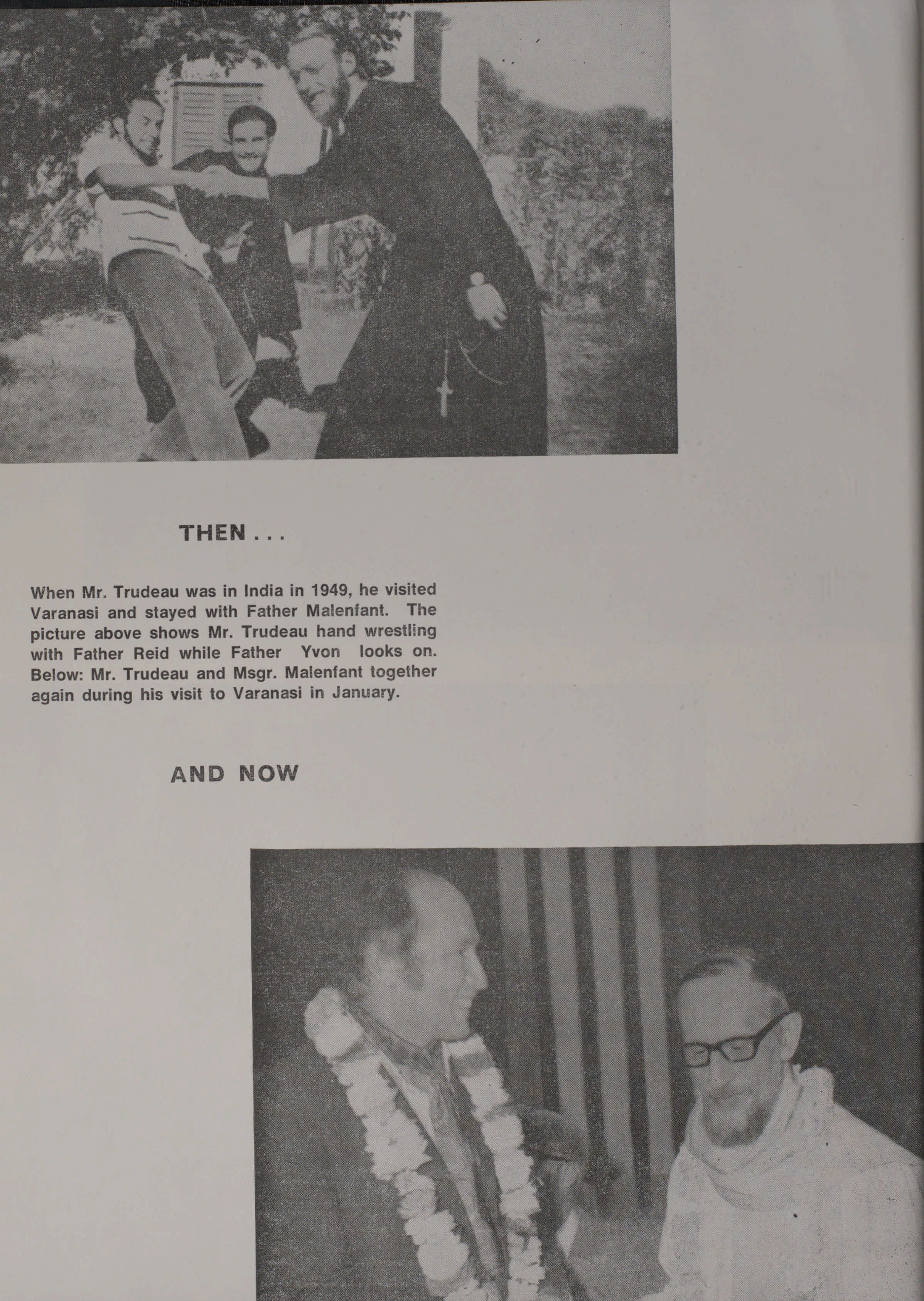 THEN . . .

When Mr. Trudeau was in India in 1949, he visited Varanasi and stayed with Father Malenfant. The picture above shows Mr. Trudeau hand wrestling with Father Reid while Father Yvon looks on. Below: Mr. Trudeau and Msgr. Malenfant together again during his visit to Varanasi in January.

AND NOW